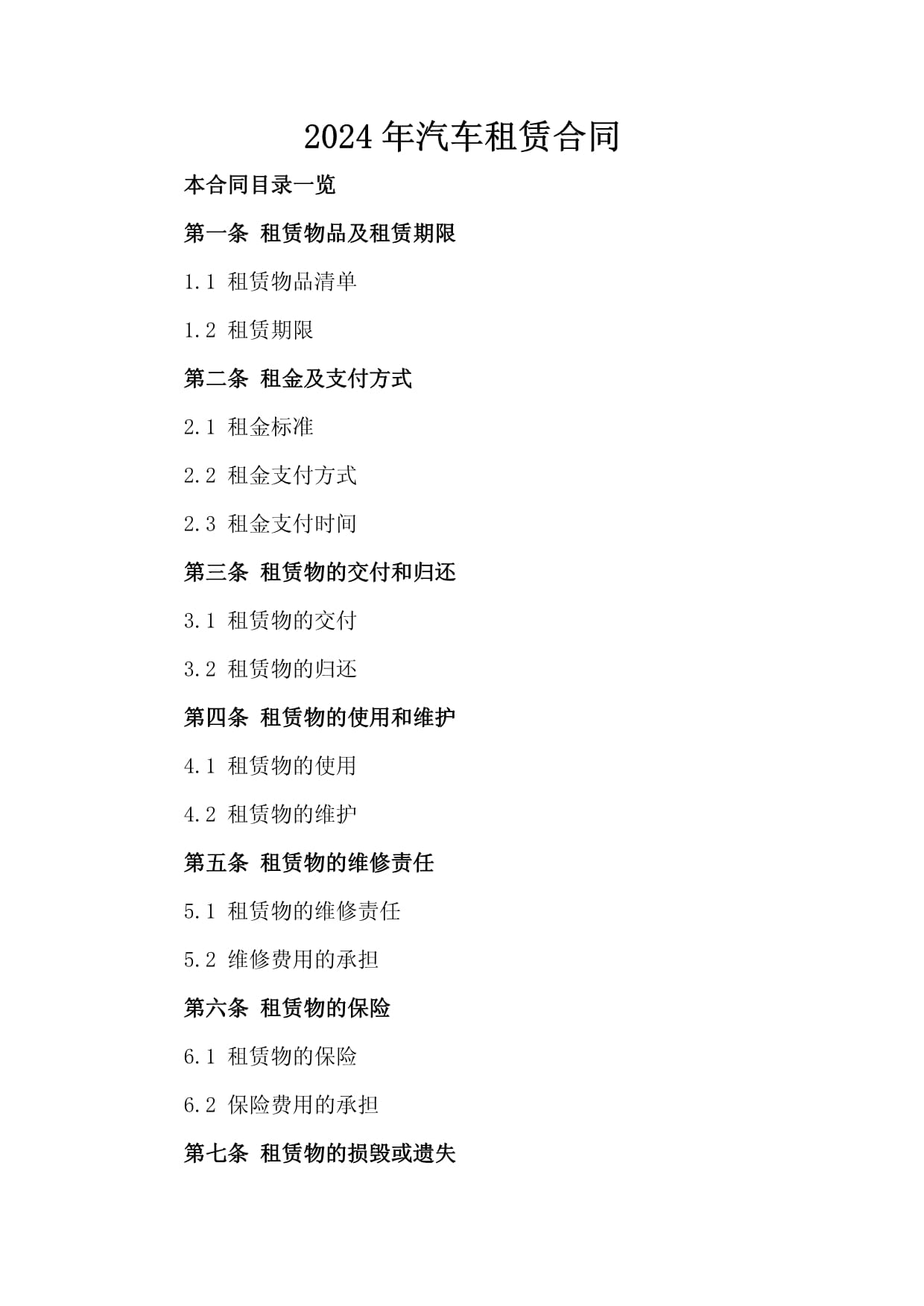 2024年汽车租赁合同

本合同目录一览

第一条 租赁物品及租赁期限

1.1 租赁物品清单

1.2 租赁期限

第二条 租金及支付方式

2.1 租金标准

2.2 租金支付方式

2.3 租金支付时间

第三条 租赁物的交付和归还

3.1 租赁物的交付

3.2 租赁物的归还

第四条 租赁物的使用和维护

4.1 租赁物的使用

4.2 租赁物的维护

第五条 租赁物的维修责任

5.1 租赁物的维修责任

5.2 维修费用的承担

第六条 租赁物的保险

6.1 租赁物的保险

6.2 保险费用的承担

第七条 租赁物的损毁或遗失